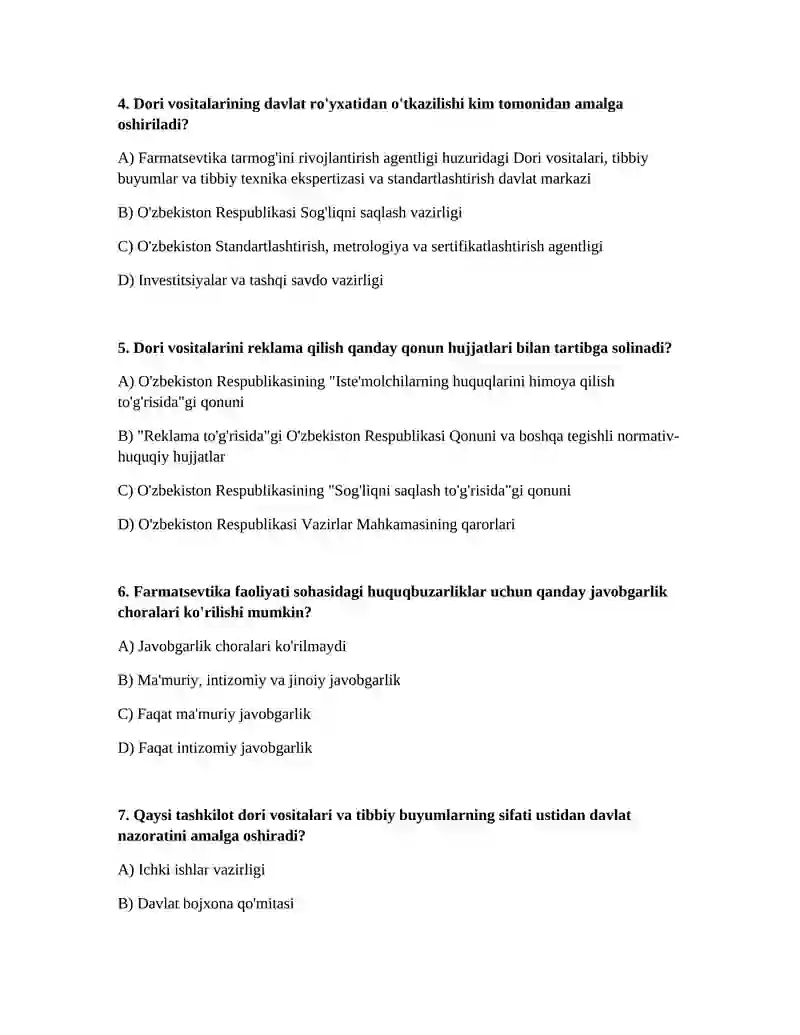 **4. Dori vositalarining davlat ro'yxatidan o'tkazilishi kim tomonidan amalga oshiriladi?**

A) Farmatsevtika tarmog'ini rivojlantirish agentligi huzuridagi Dori vositalari, tibbiy buyumlar va tibbiy texnika ekspertizasi va standartlashtirish davlat markazi

B) O'zbekiston Respublikasi Sog'liqni saqlash vazirligi

C) O'zbekiston Standartlashtirish, metrologiya va sertifikatlashtirish agentligi

D) Investitsiyalar va tashqi savdo vazirligi

**5. Dori vositalarini reklama qilish qanday qonun hujjatlari bilan tartibga solinadi?**

A) O'zbekiston Respublikasining "Iste'molchilarning huquqlarini himoya qilish to'g'risida"gi qonuni

B) "Reklama to'g'risida"gi O'zbekiston Respublikasi Qonuni va boshqa tegishli normativ-huquqiy hujjatlar

C) O'zbekiston Respublikasining "Sog'liqni saqlash to'g'risida"gi qonuni

D) O'zbekiston Respublikasi Vazirlar Mahkamasining qarorlari

**6. Farmatsevtika faoliyati sohasidagi huquqbuzarliklar uchun qanday javobgarlik choralari ko'rilishi mumkin?**

A) Javobgarlik choralari ko'rilmaydi

B) Ma'muriy, intizomiy va jinoiy javobgarlik

C) Faqat ma'muriy javobgarlik

D) Faqat intizomiy javobgarlik

**7. Qaysi tashkilot dori vositalari va tibbiy buyumlarning sifati ustidan davlat nazoratini amalga oshiradi?**

A) Ichki ishlar vazirligi

B) Davlat bojxona qo'mitasi